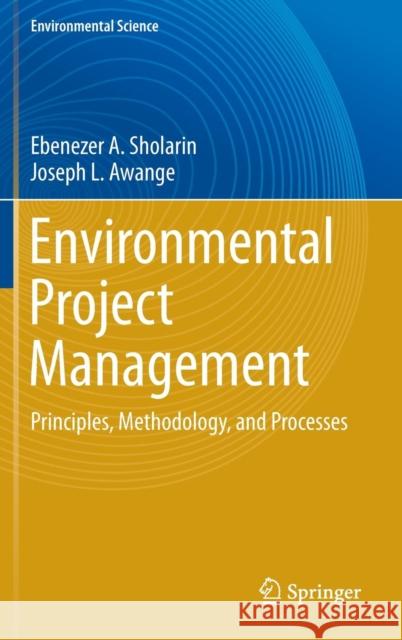 Environmental Science

Ebenezer A. Sholarin
Joseph L. Awange

Environmental Project Management

Principles, Methodology, and Processes

Springer